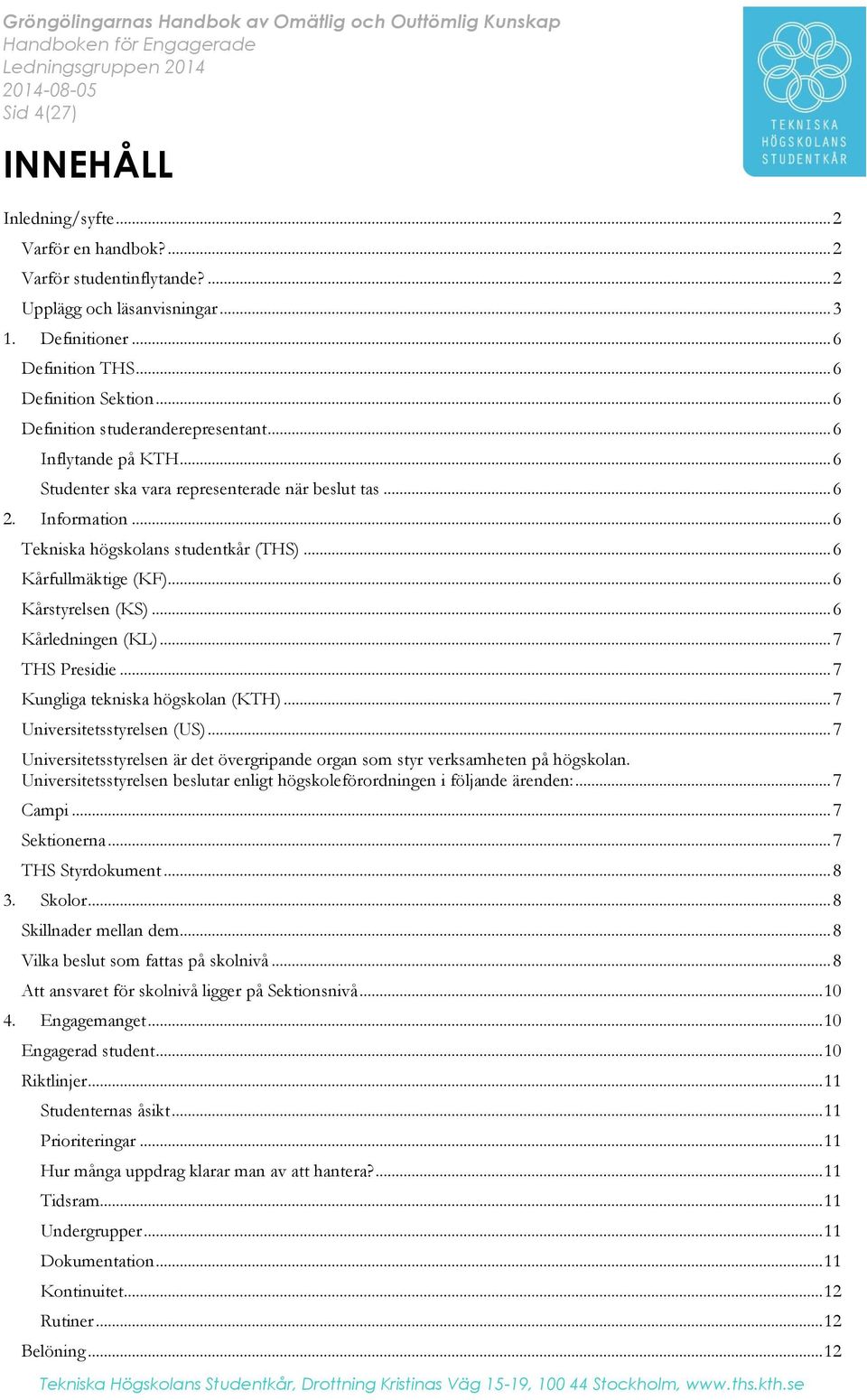 Gröngölingarnas Handbok av Omätlig och Outtömlig Kunskap
Handboken för Engagerade
Ledningsgruppen 2014
2014-08-05
Sid 4(27)

TEKNISKA HÖGSKOLANS STUDENTKÅR

INNEHÅLL

Inledning/syfte ..... 2
Varför en handbok? ..... 2
Varför studentinflytande? ..... 2
Upplägg och läsanvisningar ..... 3
1. Definitioner ..... 6
Definition THS ..... 6
Definition Sektion ..... 6
Definition studeranderepresentant ..... 6
Inflytande på KTH ..... 6
Studenter ska vara representerade när beslut tas ..... 6
2. Information ..... 6
Tekniska högskolans studentkår (THS) ..... 6
Kårfullmäktige (KF) ..... 6
Kårstyrelsen (KS) ..... 6
Kårledningen (KL) ..... 7
THS Presidie ..... 7
Kungliga tekniska högskolan (KTH) ..... 7
Universitetsstyrelsen (US) ..... 7
Universitetsstyrelsen är det övergripande organ som styr verksamheten på högskolan. Universitetsstyrelsen beslutar enligt högskoleförordningen i följande ärenden: ..... 7
Campi ..... 7
Sektionerna ..... 7
THS Styrdokument ..... 8
3. Skolor ..... 8
Skillnader mellan dem ..... 8
Vilka beslut som fattas på skolnivå ..... 8
Att ansvaret för skolnivå ligger på Sektionsnivå ..... 10
4. Engagemanget ..... 10
Engagerad student ..... 10
Riktlinjer ..... 11
Studenternas åsikt ..... 11
Prioriteringar ..... 11
Hur många uppdrag klarar man av att hantera? ..... 11
Tidsram ..... 11
Undergrupper ..... 11
Dokumentation ..... 11
Kontinuitet ..... 12
Rutiner ..... 12
Belöning ..... 12

Tekniska Högskolans Studentkår, Drottning Kristinas Väg 15-19, 100 44 Stockholm, www.ths.kth.se